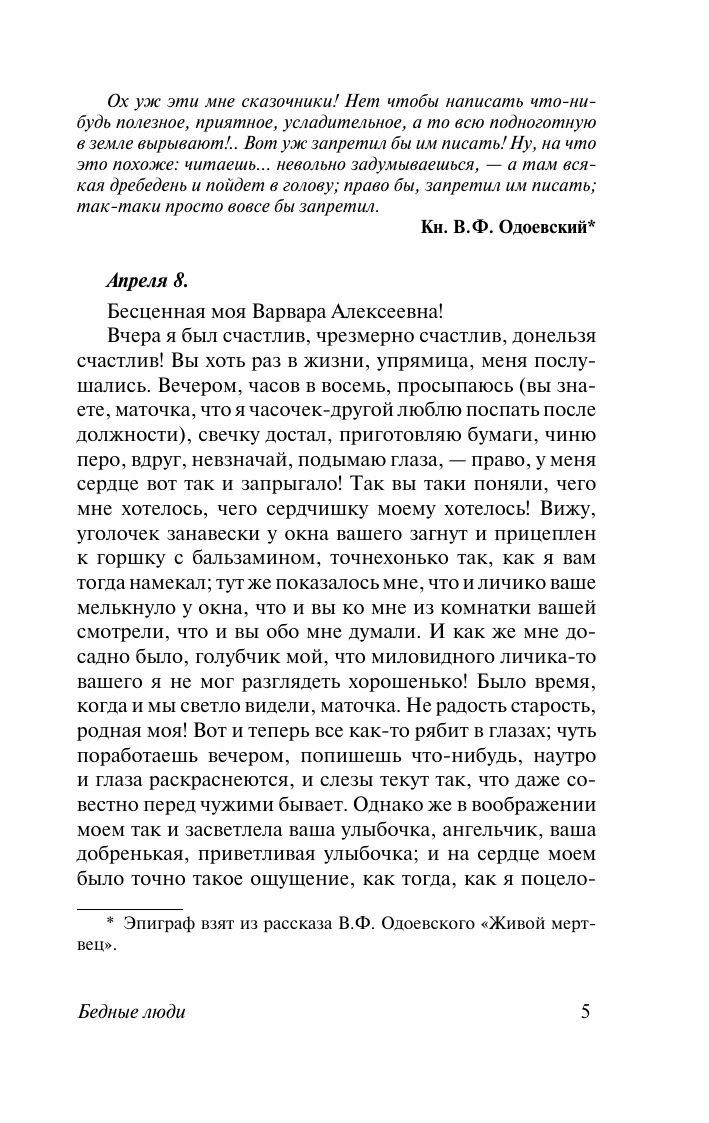 Ох уж эти мне сказочники! Нет чтобы написать что-нибудь полезное, приятное, усладительное, а то всю подноготную в земле вырывают!.. Вот уж запретил бы им писать! Ну, на что это похоже: читаешь... невольно задумываешься, — а там всякая дребедень и пойдет в голову; право бы, запретил им писать; так-таки просто вовсе бы запретил.

Кн. В.Ф. Одоевский*

Апреля 8.

Бесценная моя Варвара Алексеевна!

Вчера я был счастлив, чрезмерно счастлив, донельзя счастлив! Вы хоть раз в жизни, упрямица, меня послушались. Вечером, часов в восемь, просыпаюсь (вы знаете, маточка, что я часочек-другой люблю поспать после должности), свечку достал, приготовляю бумаги, чиню перо, вдруг, невзначай, подымаю глаза, — право, у меня сердце вот так и запрыгало! Так вы таки поняли, чего мне хотелось, чего сердчишку моему хотелось! Вижу, уголочек занавески у окна вашего загнут и прицеплен к горшку с бальзамином, точнехонько так, как я вам тогда намекал; тут же показалось мне, что и личико ваше мелькнуло у окна, что и вы ко мне из комнатки вашей смотрели, что и вы обо мне думали. И как же мне досадно было, голубчик мой, что миловидного личика-то вашего я не мог разглядеть хорошенько! Было время, когда и мы светло видели, маточка. Не радость старость, родная моя! Вот и теперь все как-то рябит в глазах; чуть поработаешь вечером, попишешь что-нибудь, наутро и глаза раскраснеются, и слезы текут так, что даже совестно перед чужими бывает. Однако же в воображении моем так и засветлела ваша улыбочка, ангельчик, ваша добренькая, приветливая улыбочка; и на сердце моем было точно такое ощущение, как тогда, как я поцело-

* Эпиграф взят из рассказа В.Ф. Одоевского «Живой мертвец».

Бедные люди

5